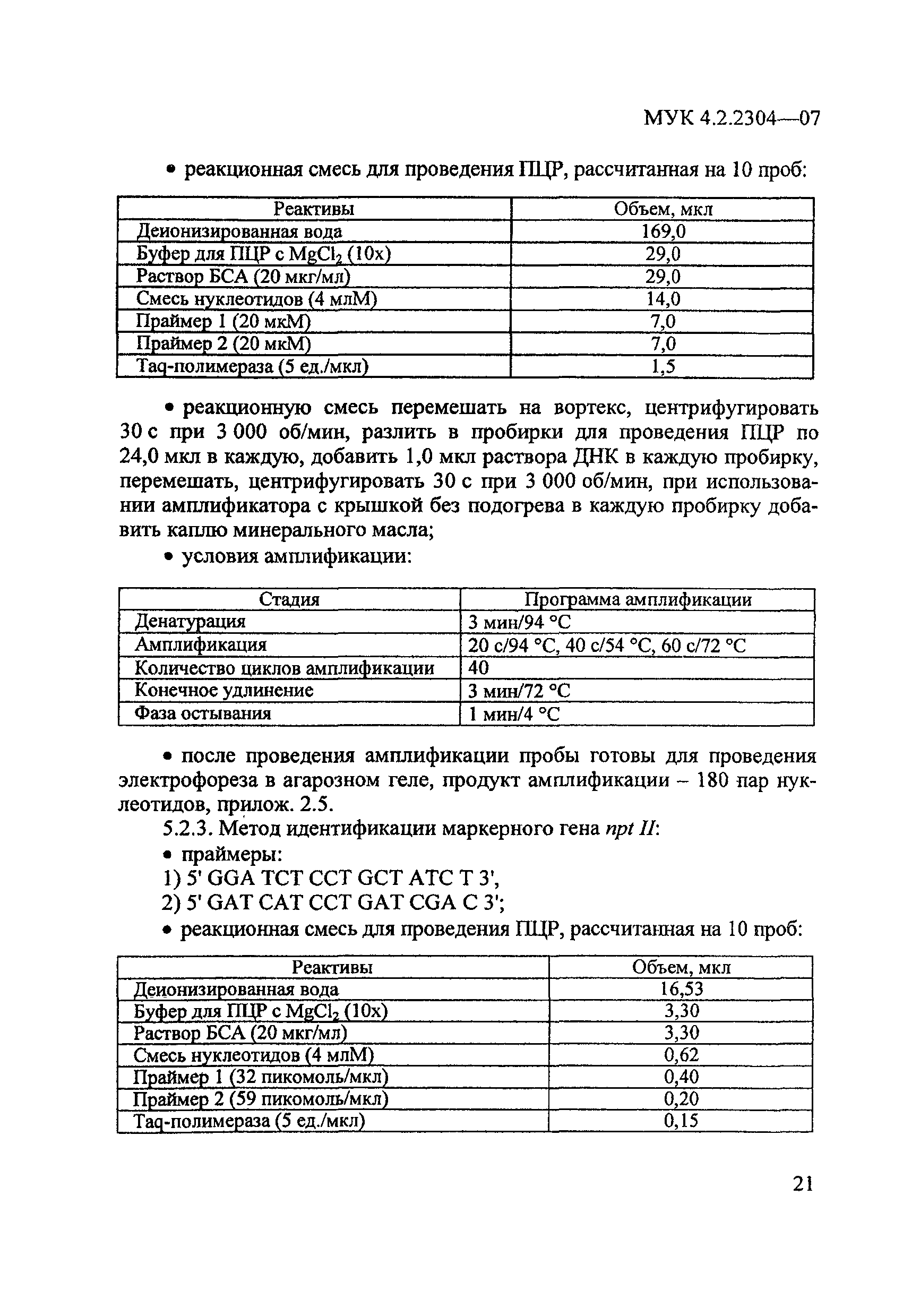 МУК 4.2.2304—07

• реакционная смесь для проведения ПЦР, рассчитанная на 10 проб:

| Реактивы | Объем, мкл |
|---|---|
| Деионизированная вода | 169,0 |
| Буфер для ПЦР с $MgCl_2$ (10х) | 29,0 |
| Раствор БСА (20 мкг/мл) | 29,0 |
| Смесь нуклеотидов (4 млМ) | 14,0 |
| Праймер 1 (20 мкМ) | 7,0 |
| Праймер 2 (20 мкМ) | 7,0 |
| Taq-полимераза (5 ед./мкл) | 1,5 |

• реакционную смесь перемешать на вортекс, центрифугировать 30 с при 3 000 об/мин, разлить в пробирки для проведения ПЦР по 24,0 мкл в каждую, добавить 1,0 мкл раствора ДНК в каждую пробирку, перемешать, центрифугировать 30 с при 3 000 об/мин, при использовании амплификатора с крышкой без подогрева в каждую пробирку добавить каплю минерального масла;

• условия амплификации:

| Стадия | Программа амплификации |
|---|---|
| Денатурация | 3 мин/94 °С |
| Амплификация | 20 с/94 °С, 40 с/54 °С, 60 с/72 °С |
| Количество циклов амплификации | 40 |
| Конечное удлинение | 3 мин/72 °С |
| Фаза остывания | 1 мин/4 °С |

• после проведения амплификации пробы готовы для проведения электрофореза в агарозном геле, продукт амплификации – 180 пар нуклеотидов, прилож. 2.5.

5.2.3. Метод идентификации маркерного гена npt II:

• праймеры:

1) 5' GGA TCT CCT GCT ATC T 3',

2) 5' GAT CAT CCT GAT CGA C 3';

• реакционная смесь для проведения ПЦР, рассчитанная на 10 проб:

| Реактивы | Объем, мкл |
|---|---|
| Деионизированная вода | 16,53 |
| Буфер для ПЦР с $MgCl_2$ (10х) | 3,30 |
| Раствор БСА (20 мкг/мл) | 3,30 |
| Смесь нуклеотидов (4 млМ) | 0,62 |
| Праймер 1 (32 пикомоль/мкл) | 0,40 |
| Праймер 2 (59 пикомоль/мкл) | 0,20 |
| Taq-полимераза (5 ед./мкл) | 0,15 |

21